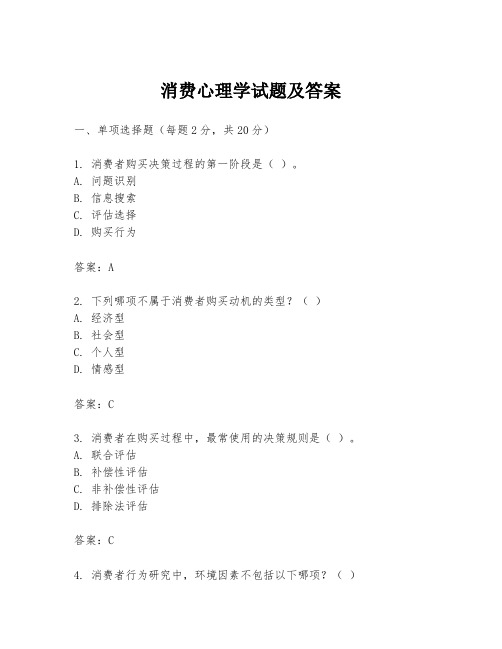 消费心理学试题及答案

一、单项选择题（每题2分，共20分）

1. 消费者购买决策过程的第一阶段是（ ）。
A. 问题识别
B. 信息搜索
C. 评估选择
D. 购买行为

答案：A

2. 下列哪项不属于消费者购买动机的类型？（ ）
A. 经济型
B. 社会型
C. 个人型
D. 情感型

答案：C

3. 消费者在购买过程中，最常使用的决策规则是（ ）。
A. 联合评估
B. 补偿性评估
C. 非补偿性评估
D. 排除法评估

答案：C

4. 消费者行为研究中，环境因素不包括以下哪项？（ ）